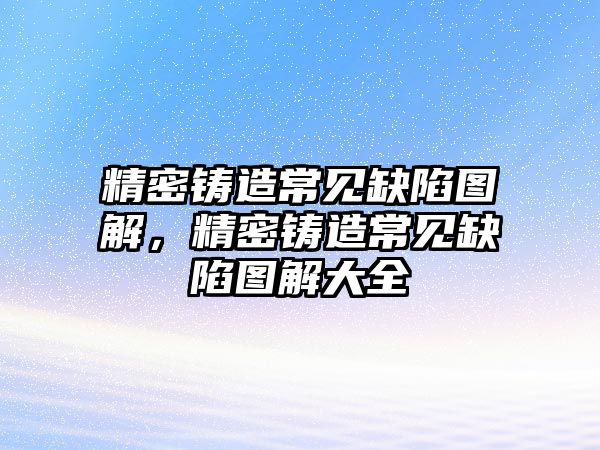 精密铸造常见缺陷图解，精密铸造常见缺陷图解大全